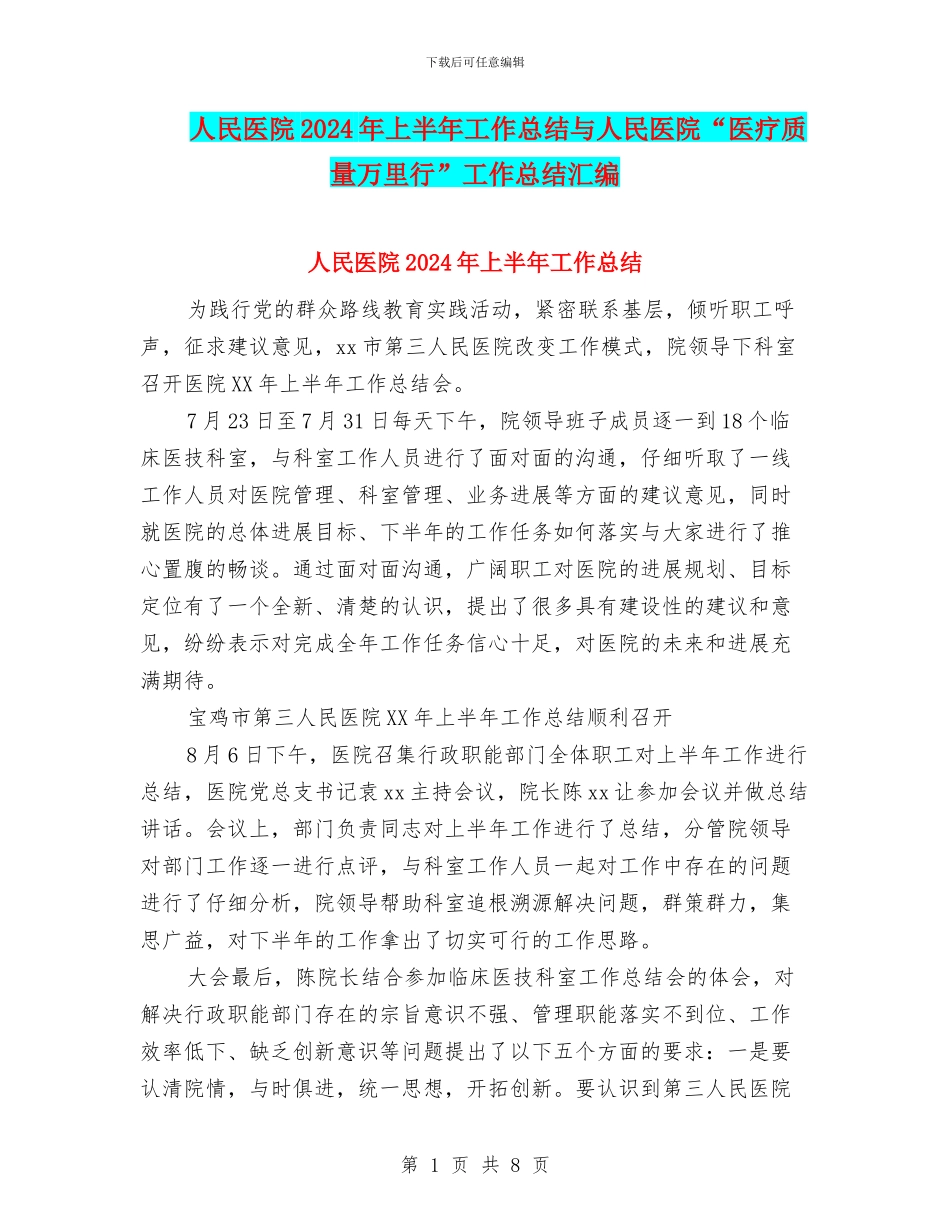 下载后可任意编辑

人民医院2024年上半年工作总结与人民医院“医疗质量万里行”工作总结汇编

人民医院2024年上半年工作总结

为践行党的群众路线教育实践活动，紧密联系基层，倾听职工呼声，征求建议意见，xx市第三人民医院改变工作模式，院领导下科室召开医院XX年上半年工作总结会。

7月23日至7月31日每天下午，院领导班子成员逐一到18个临床医技科室，与科室工作人员进行了面对面的沟通，仔细听取了一线工作人员对医院管理、科室管理、业务进展等方面的建议意见，同时就医院的总体进展目标、下半年的工作任务如何落实与大家进行了推心置腹的畅谈。通过面对面沟通，广阔职工对医院的进展规划、目标定位有了一个全新、清楚的认识，提出了很多具有建设性的建议和意见，纷纷表示对完成全年工作任务信心十足，对医院的未来和进展充满期待。

宝鸡市第三人民医院XX年上半年工作总结顺利召开

8月6日下午，医院召集行政职能部门全体职工对上半年工作进行总结，医院党总支书记袁xx主持会议，院长陈xx让参加会议并做总结讲话。会议上，部门负责同志对上半年工作进行了总结，分管院领导对部门工作逐一进行点评，与科室工作人员一起对工作中存在的问题进行了仔细分析，院领导帮助科室追根溯源解决问题，群策群力，集思广益，对下半年的工作拿出了切实可行的工作思路。

大会最后，陈院长结合参加临床医技科室工作总结会的体会，对解决行政职能部门存在的宗旨意识不强、管理职能落实不到位、工作效率低下、缺乏创新意识等问题提出了以下五个方面的要求：一是要认清院情，与时俱进，统一思想，开拓创新。要认识到第三人民医院

第 1 页 共 8 页